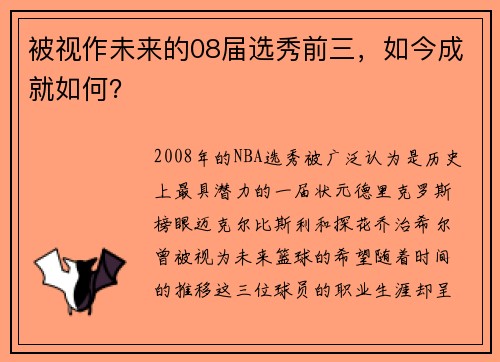 被视作未来的08届选秀前三，如今成就如何？

2008年的NBA选秀被广泛认为是历史上最具潜力的一届状元德里克罗斯榜眼迈克尔比斯利和探花乔治希尔曾被视为未来篮球的希望随着时间的推移这三位球员的职业生涯却呈